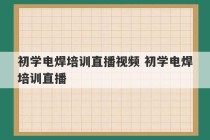 初学电焊培训直播视频 初学电焊培训直播